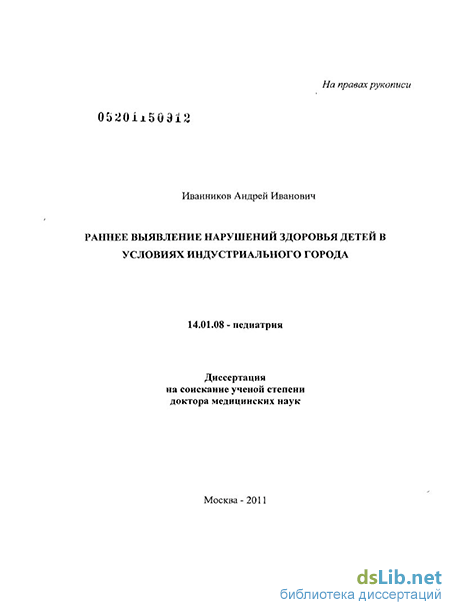 На правах рукописи

05201150912

Иванников Андрей Иванович

РАННЕЕ ВЫЯВЛЕНИЕ НАРУШЕНИЙ ЗДОРОВЬЯ ДЕТЕЙ В УСЛОВИЯХ ИНДУСТРИАЛЬНОГО ГОРОДА

14.01.08 - педиатрия

Диссертация
на соискание ученой степени
доктора медицинских наук

Москва - 2011

dsLib.net
библиотека диссертаций